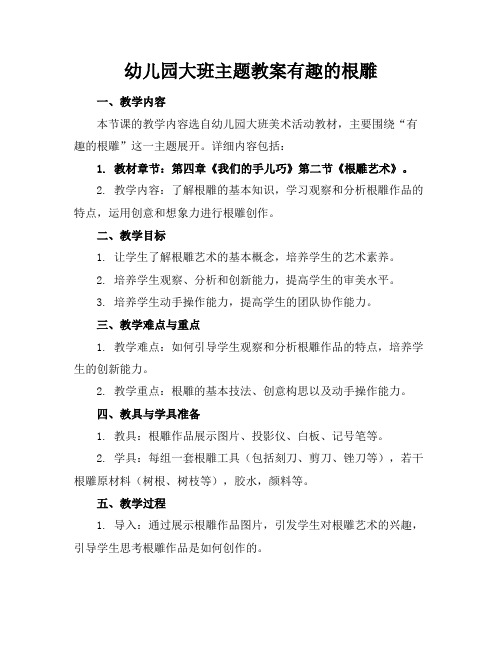 幼儿园大班主题教案有趣的根雕

一、教学内容

本节课的教学内容选自幼儿园大班美术活动教材，主要围绕“有趣的根雕”这一主题展开。详细内容包括：

1. 教材章节：第四章《我们的手儿巧》第二节《根雕艺术》。

2. 教学内容：了解根雕的基本知识，学习观察和分析根雕作品的特点，运用创意和想象力进行根雕创作。

二、教学目标

1. 让学生了解根雕艺术的基本概念，培养学生的艺术素养。

2. 培养学生观察、分析和创新能力，提高学生的审美水平。

3. 培养学生动手操作能力，提高学生的团队协作能力。

三、教学难点与重点

1. 教学难点：如何引导学生观察和分析根雕作品的特点，培养学生的创新能力。

2. 教学重点：根雕的基本技法、创意构思以及动手操作能力。

四、教具与学具准备

1. 教具：根雕作品展示图片、投影仪、白板、记号笔等。

2. 学具：每组一套根雕工具（包括刻刀、剪刀、锉刀等），若干根雕原材料（树根、树枝等），胶水，颜料等。

五、教学过程

1. 导入：通过展示根雕作品图片，引发学生对根雕艺术的兴趣，引导学生思考根雕作品是如何创作的。